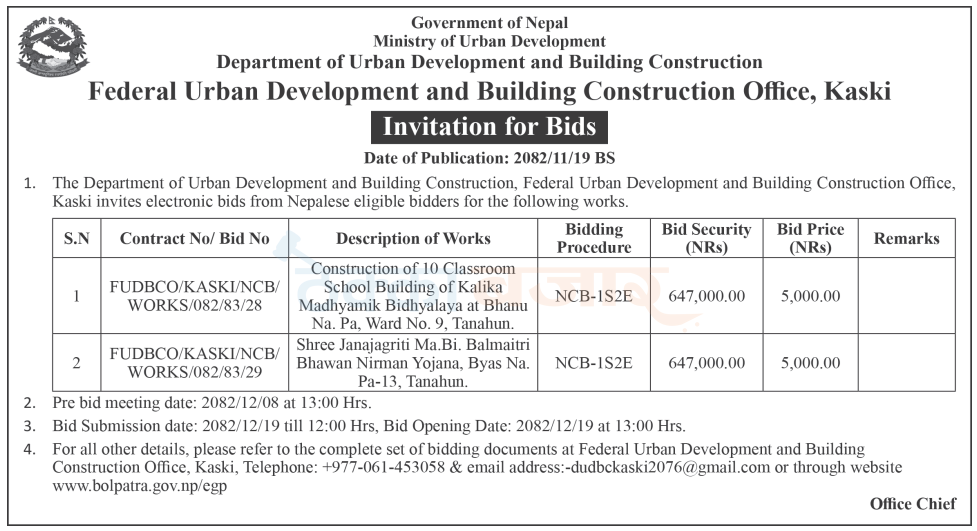 Government of Nepal
Ministry of Urban Development
Department of Urban Development and Building Construction

Federal Urban Development and Building Construction Office, Kaski

Invitation for Bids

Date of Publication: 2082/11/19 BS

1. The Department of Urban Development and Building Construction, Federal Urban Development and Building Construction Office, Kaski invites electronic bids from Nepalese eligible bidders for the following works.

| S.N | Contract No/ Bid No | Description of Works | Bidding Procedure | Bid Security (NRs) | Bid Price (NRs) | Remarks |
|---|---|---|---|---|---|---|
| 1 | FUDBCO/KASKI/NCB/ WORKS/082/83/28 | Construction of 10 Classroom School Building of Kalika Madhyamik Bidhyalaya at Bhanu Na. Pa, Ward No. 9, Tanahun. | NCB-1S2E | 647,000.00 | 5,000.00 | |
| 2 | FUDBCO/KASKI/NCB/ WORKS/082/83/29 | Shree Janajagriti Ma.Bi. Balmaitri Bhawan Nirman Yojana, Byas Na. Pa-13, Tanahun. | NCB-1S2E | 647,000.00 | 5,000.00 | |

2. Pre bid meeting date: 2082/12/08 at 13:00 Hrs.

3. Bid Submission date: 2082/12/19 till 12:00 Hrs, Bid Opening Date: 2082/12/19 at 13:00 Hrs.

4. For all other details, please refer to the complete set of bidding documents at Federal Urban Development and Building Construction Office, Kaski, Telephone: +977-061-453058 & email address:-dudbckaski2076@gmail.com or through website www.bolpatra.gov.np/egp

Office Chief